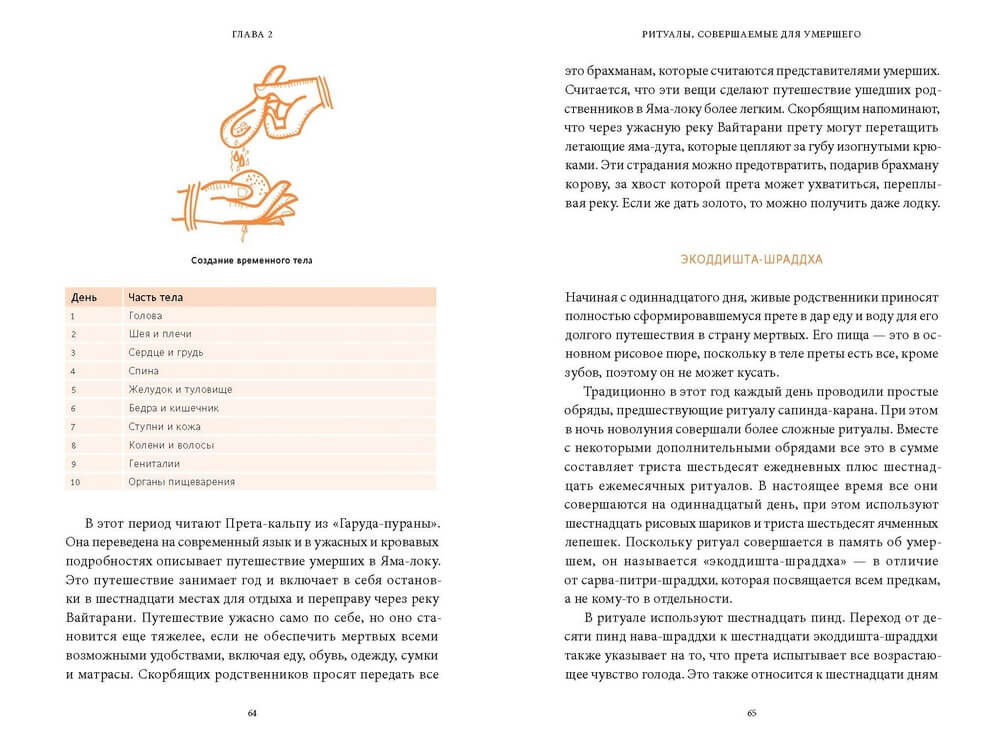 ГЛАВА 2

Создание временного тела

| День | Часть тела |
|---|---|
| 1 | Голова |
| 2 | Шея и плечи |
| 3 | Сердце и грудь |
| 4 | Спина |
| 5 | Желудок и туловище |
| 6 | Бедра и кишечник |
| 7 | Ступни и кожа |
| 8 | Колени и волосы |
| 9 | Гениталии |
| 10 | Органы пищеварения |

В этот период читают Прета-кальпу из «Гаруда-пураны». Она переведена на современный язык и в ужасных и кровавых подробностях описывает путешествие умерших в Яма-локу. Это путешествие занимает год и включает в себя остановки в шестнадцати местах для отдыха и переправу через реку Вайтарани. Путешествие ужасно само по себе, но оно становится еще тяжелее, если не обеспечить мертвых всеми возможными удобствами, включая еду, обувь, одежду, сумки и матрасы. Скорбящих родственников просят передать все

64

РИТУАЛЫ, СОВЕРШАЕМЫЕ ДЛЯ УМЕРШЕГО

это брахманам, которые считаются представителями умерших. Считается, что эти вещи сделают путешествие ушедших родственников в Яма-локу более легким. Скорбящим напоминают, что через ужасную реку Вайтарани прету могут перетащить летающие яма-дута, которые цепляют за губу изогнутыми крюками. Эти страдания можно предотвратить, подарив брахману корову, за хвост которой прета может ухватиться, переплывая реку. Если же дать золото, то можно получить даже лодку.

ЭКОДДИШТА-ШРАДДХА

Начиная с одиннадцатого дня, живые родственники приносят полностью сформировавшемуся прете в дар еду и воду для его долгого путешествия в страну мертвых. Его пища — это в основном рисовое пюре, поскольку в теле преты есть все, кроме зубов, поэтому он не может кусать.

Традиционно в этот год каждый день проводили простые обряды, предшествующие ритуалу сапинда-карана. При этом в ночь новолуния совершали более сложные ритуалы. Вместе с некоторыми дополнительными обрядами все это в сумме составляет триста шестьдесят ежедневных плюс шестнадцать ежемесячных ритуалов. В настоящее время все они совершаются на одиннадцатый день, при этом используют шестнадцать рисовых шариков и триста шестьдесят ячменных лепешек. Поскольку ритуал совершается в память об умершем, он называется «экоддишта-шраддха» — в отличие от сарва-питри-шраддхи, которая посвящается всем предкам, а не кому-то в отдельности.

В ритуале используют шестнадцать пинд. Переход от десяти пинд нава-шраддхи к шестнадцати экоддишта-шраддхи также указывает на то, что прета испытывает все возрастающее чувство голода. Это также относится к шестнадцати дням

65